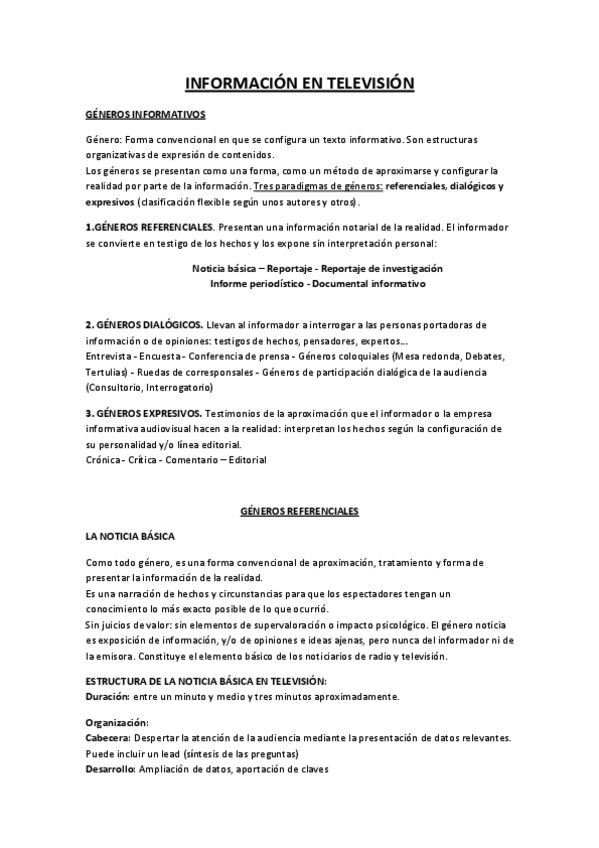 INFORMACIÓN EN TELEVISIÓN

GÉNEROS INFORMATIVOS

Género: Forma convencional en que se configura un texto informativo. Son estructuras organizativas de expresión de contenidos.
Los géneros se presentan como una forma, como un método de aproximarse y configurar la realidad por parte de la información. Tres paradigmas de géneros: referenciales, dialógicos y expresivos (clasificación flexible según unos autores y otros).

1.GÉNEROS REFERENCIALES. Presentan una información notarial de la realidad. El informador se convierte en testigo de los hechos y los expone sin interpretación personal:

Noticia básica – Reportaje - Reportaje de investigación
Informe periodístico - Documental informativo

2. GÉNEROS DIALÓGICOS. Llevan al informador a interrogar a las personas portadoras de información o de opiniones: testigos de hechos, pensadores, expertos…
Entrevista - Encuesta - Conferencia de prensa - Géneros coloquiales (Mesa redonda, Debates, Tertulias) - Ruedas de corresponsales - Géneros de participación dialógica de la audiencia (Consultorio, Interrogatorio)

3. GÉNEROS EXPRESIVOS. Testimonios de la aproximación que el informador o la empresa informativa audiovisual hacen a la realidad: interpretan los hechos según la configuración de su personalidad y/o línea editorial.
Crónica - Crítica - Comentario – Editorial

GÉNEROS REFERENCIALES

LA NOTICIA BÁSICA

Como todo género, es una forma convencional de aproximación, tratamiento y forma de presentar la información de la realidad.
Es una narración de hechos y circunstancias para que los espectadores tengan un conocimiento lo más exacto posible de lo que ocurrió.
Sin juicios de valor: sin elementos de supervaloración o impacto psicológico. El género noticia es exposición de información, y/o de opiniones e ideas ajenas, pero nunca del informador ni de la emisora. Constituye el elemento básico de los noticiarios de radio y televisión.

ESTRUCTURA DE LA NOTICIA BÁSICA EN TELEVISIÓN:
Duración: entre un minuto y medio y tres minutos aproximadamente.

Organización:
Cabecera: Despertar la atención de la audiencia mediante la presentación de datos relevantes. Puede incluir un lead (síntesis de las preguntas)
Desarrollo: Ampliación de datos, aportación de claves